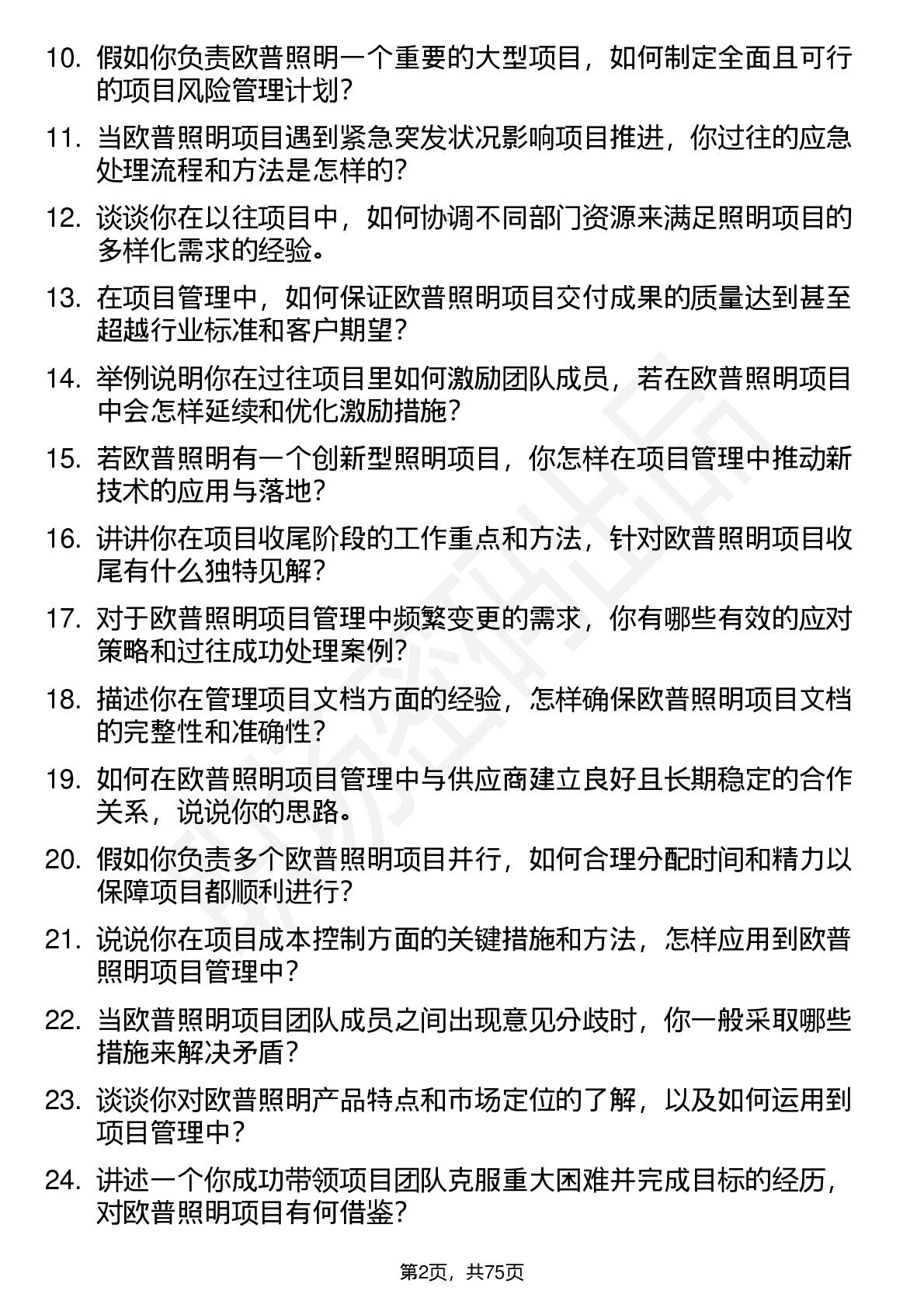 10. 假如你负责欧普照明一个重要的大型项目，如何制定全面且可行的项目风险管理计划？

11. 当欧普照明项目遇到紧急突发状况影响项目推进，你过往的应急处理流程和方法是怎样的？

12. 谈谈你在以往项目中，如何协调不同部门资源来满足照明项目的多样化需求的经验。

13. 在项目管理中，如何保证欧普照明项目交付成果的质量达到甚至超越行业标准和客户期望？

14. 举例说明你在过往项目里如何激励团队成员，若在欧普照明项目中会怎样延续和优化激励措施？

15. 若欧普照明有一个创新型照明项目，你怎样在项目管理中推动新技术的应用与落地？

16. 讲讲你在项目收尾阶段的工作重点和方法，针对欧普照明项目收尾有什么独特见解？

17. 对于欧普照明项目管理中频繁变更的需求，你有哪些有效的应对策略和过往成功处理案例？

18. 描述你在管理项目文档方面的经验，怎样确保欧普照明项目文档的完整性和准确性？

19. 如何在欧普照明项目管理中与供应商建立良好且长期稳定的合作关系，说说你的思路。

20. 假如你负责多个欧普照明项目并行，如何合理分配时间和精力以保障项目都顺利进行？

21. 说说你在项目成本控制方面的关键措施和方法，怎样应用到欧普照明项目管理中？

22. 当欧普照明项目团队成员之间出现意见分歧时，你一般采取哪些措施来解决矛盾？

23. 谈谈你对欧普照明产品特点和市场定位的了解，以及如何运用到项目管理中？

24. 讲述一个你成功带领项目团队克服重大困难并完成目标的经历，对欧普照明项目有何借鉴？

第2页，共75页